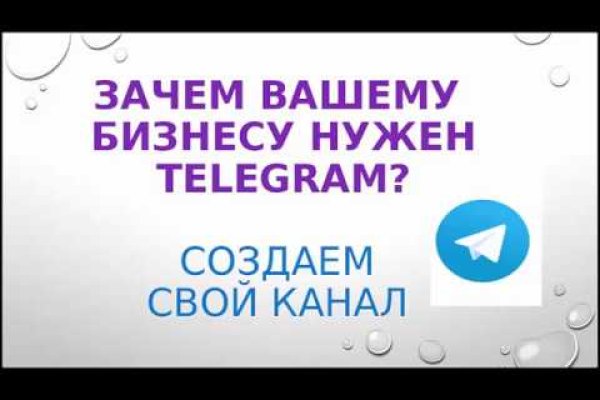 ЗАЧЕМ ВАШЕМУ БИЗНЕСУ НУЖЕН TELEGRAM?

СОЗДАЕМ СВОЙ КАНАЛ